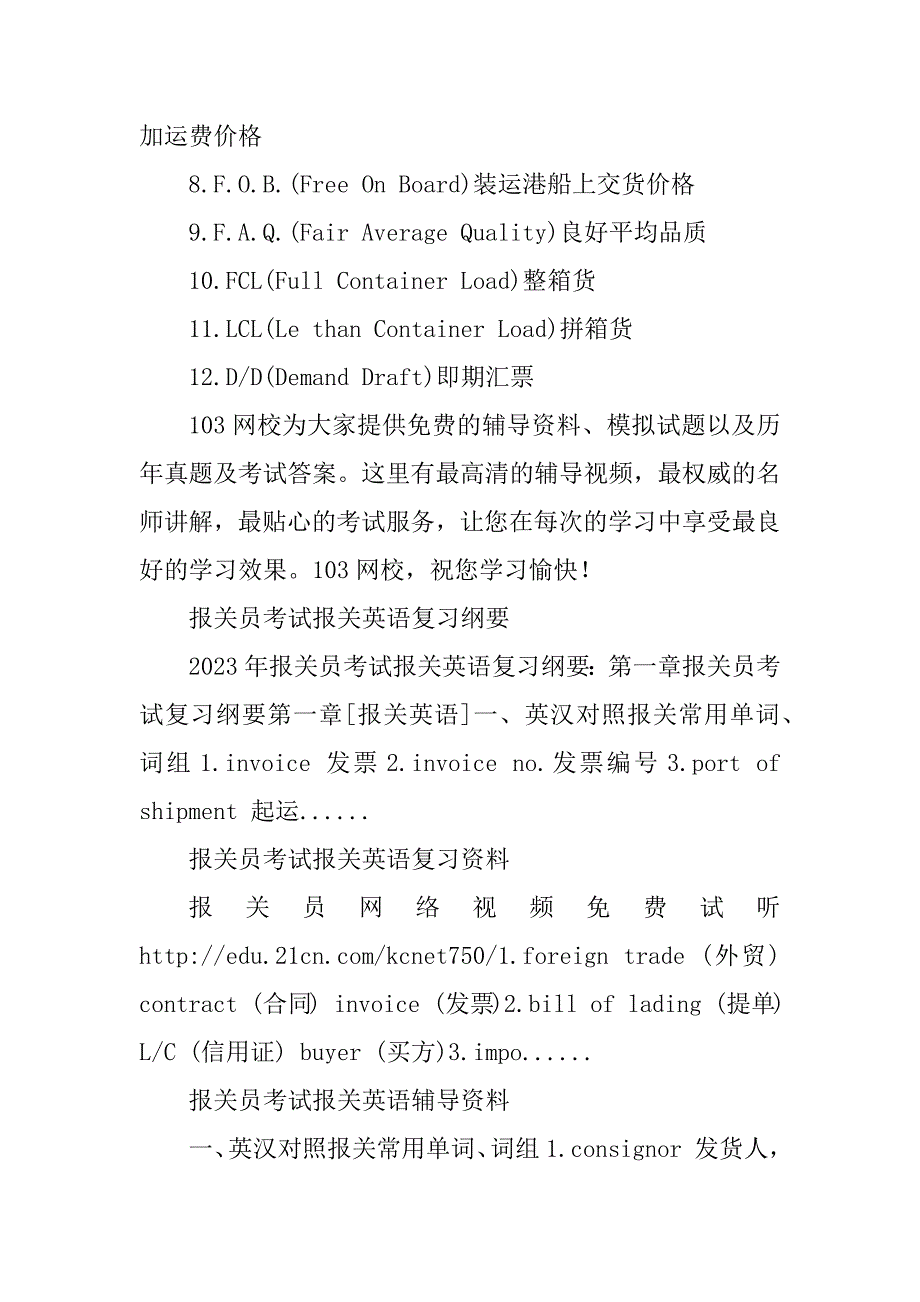 加运费价格

8.F.O.B.(Free On Board)装运港船上交货价格

9.F.A.Q.(Fair Average Quality)良好平均品质

10.FCL(Full Container Load)整箱货

11.LCL(Le than Container Load)拼箱货

12.D/D(Demand Draft)即期汇票

103 网校为大家提供免费的辅导资料、模拟试题以及历年真题及考试答案。这里有最高清的辅导视频，最权威的名师讲解，最贴心的考试服务，让您在每次的学习中享受最良好的学习效果。103 网校，祝您学习愉快！

报关员考试报关英语复习纲要

2023 年报关员考试报关英语复习纲要：第一章报关员考试复习纲要第一章[报关英语]一、英汉对照报关常用单词、词组 1.invoice 发票 2.invoice no.发票编号 3.port of shipment 起运......

报关员考试报关英语复习资料

报关员网络视频免费试听 http://edu.21cn.com/kcnet750/1.foreign trade (外贸) contract (合同) invoice (发票)2.bill of lading (提单) L/C (信用证) buyer (买方)3.impo......

报关员考试报关英语辅导资料

一、英汉对照报关常用单词、词组 1.consignor 发货人，